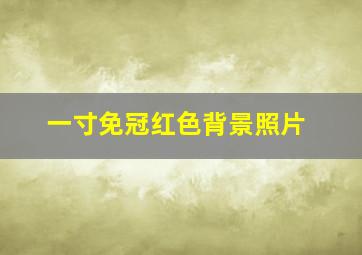 一寸免冠红色背景照片